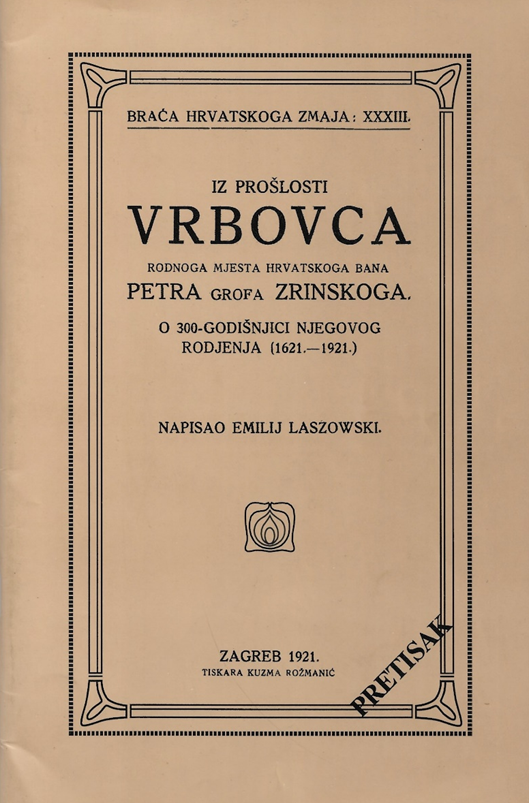 BRAĆA HRVATSKOGA ZMAJA: XXXIII.

IZ PROŠLOSTI
VRBOVCA
RODNOGA MJESTA HRVATSKOGA BANA
PETRA GROFA ZRINSKOGA.
O 300-GODIŠNJICI NJEGOVOG RODJENJA (1621.—1921.)

NAPISAO EMILIJ LASZOWSKI.

ZAGREB 1921.
TISKARA KUZMA ROŽMANIĆ

PRETISAK